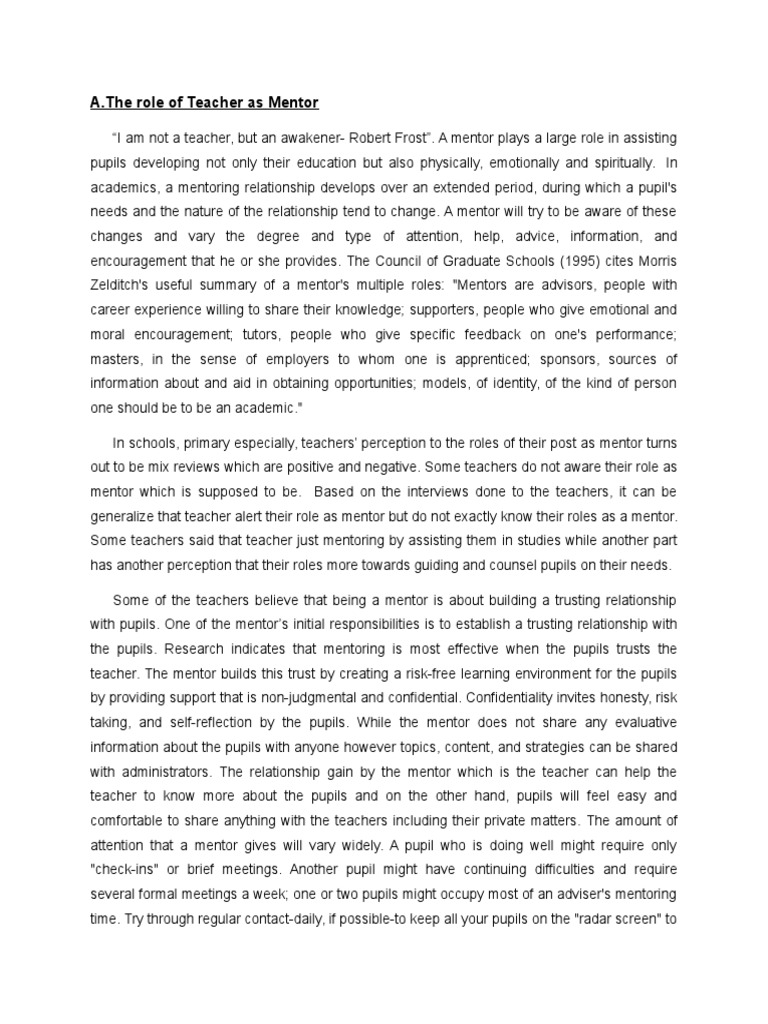 A.The role of Teacher as Mentor

"I am not a teacher, but an awakener- Robert Frost". A mentor plays a large role in assisting pupils developing not only their education but also physically, emotionally and spiritually. In academics, a mentoring relationship develops over an extended period, during which a pupil's needs and the nature of the relationship tend to change. A mentor will try to be aware of these changes and vary the degree and type of attention, help, advice, information, and encouragement that he or she provides. The Council of Graduate Schools (1995) cites Morris Zelditch's useful summary of a mentor's multiple roles: "Mentors are advisors, people with career experience willing to share their knowledge; supporters, people who give emotional and moral encouragement; tutors, people who give specific feedback on one's performance; masters, in the sense of employers to whom one is apprenticed; sponsors, sources of information about and aid in obtaining opportunities; models, of identity, of the kind of person one should be to be an academic."

In schools, primary especially, teachers' perception to the roles of their post as mentor turns out to be mix reviews which are positive and negative. Some teachers do not aware their role as mentor which is supposed to be. Based on the interviews done to the teachers, it can be generalize that teacher alert their role as mentor but do not exactly know their roles as a mentor. Some teachers said that teacher just mentoring by assisting them in studies while another part has another perception that their roles more towards guiding and counsel pupils on their needs.

Some of the teachers believe that being a mentor is about building a trusting relationship with pupils. One of the mentor's initial responsibilities is to establish a trusting relationship with the pupils. Research indicates that mentoring is most effective when the pupils trusts the teacher. The mentor builds this trust by creating a risk-free learning environment for the pupils by providing support that is non-judgmental and confidential. Confidentiality invites honesty, risk taking, and self-reflection by the pupils. While the mentor does not share any evaluative information about the pupils with anyone however topics, content, and strategies can be shared with administrators. The relationship gain by the mentor which is the teacher can help the teacher to know more about the pupils and on the other hand, pupils will feel easy and comfortable to share anything with the teachers including their private matters. The amount of attention that a mentor gives will vary widely. A pupil who is doing well might require only "check-ins" or brief meetings. Another pupil might have continuing difficulties and require several formal meetings a week; one or two pupils might occupy most of an adviser's mentoring time. Try through regular contact-daily, if possible-to keep all your pupils on the "radar screen" to